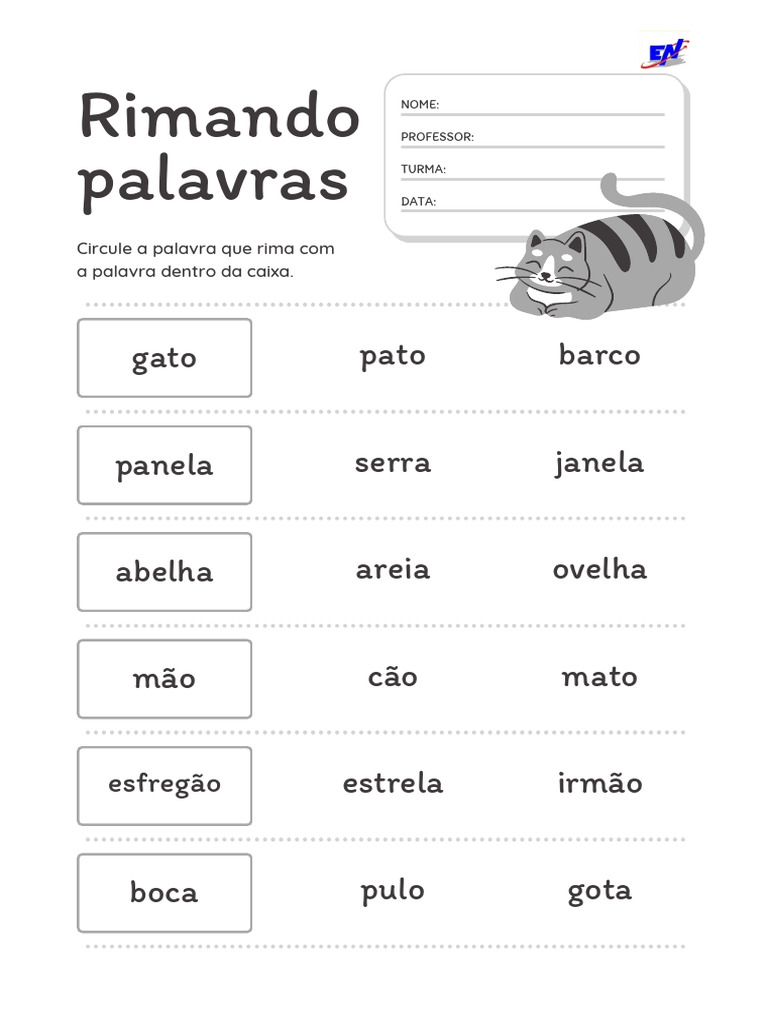 EN

Rimando palavras

NOME:

PROFESSOR:

TURMA:

DATA:

Circule a palavra que rima com a palavra dentro da caixa.

| gato | pato | barco |
|---|---|---|
| panela | serra | janela |
| abelha | areia | ovelha |
| mão | cão | mato |
| esfregão | estrela | irmão |
| boca | pulo | gota |